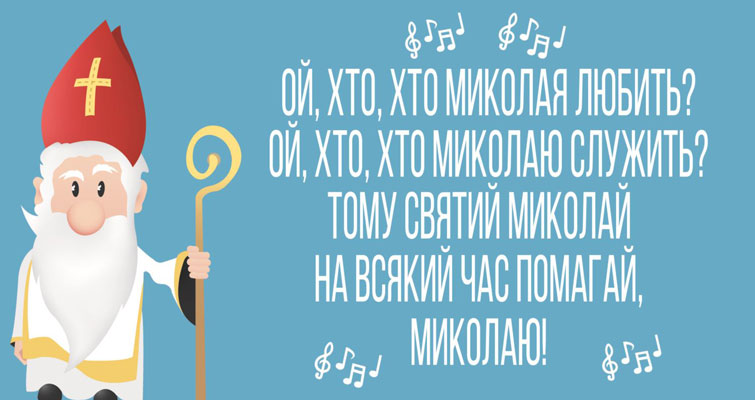 ОЙ, ХТО, ХТО МИКОЛАЯ ЛЮБИТЬ?
ОЙ, ХТО, ХТО МИКОЛАЮ СЛУЖИТЬ?
ТОМУ СВЯТИЙ МИКОЛАЙ
НА ВСЯКИЙ ЧАС ПОМАГАЙ,
МИКОЛАЮ!